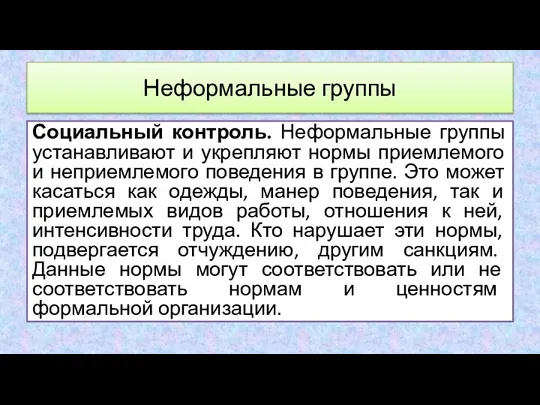 Неформальные группы

Социальный контроль. Неформальные группы устанавливают и укрепляют нормы приемлемого и неприемлемого поведения в группе. Это может касаться как одежды, манер поведения, так и приемлемых видов работы, отношения к ней, интенсивности труда. Кто нарушает эти нормы, подвергается отчуждению, другим санкциям. Данные нормы могут соответствовать или не соответствовать нормам и ценностям формальной организации.